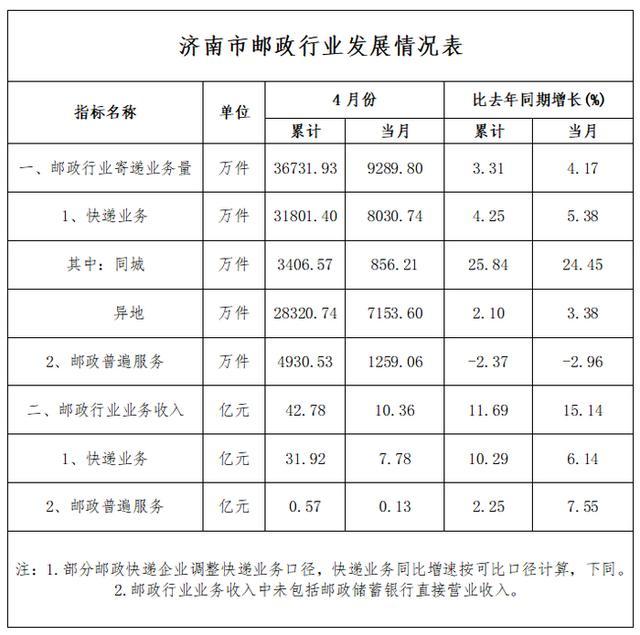 济南市邮政行业发展情况表

| 指标名称 | 单位 | 4月份 累计 | 4月份 当月 | 比去年同期增长(%) 累计 | 比去年同期增长(%) 当月 |
|---|---|---|---|---|---|
| 一、邮政行业寄递业务量 | 万件 | 36731.93 | 9289.80 | 3.31 | 4.17 |
| 1、快递业务 | 万件 | 31801.40 | 8030.74 | 4.25 | 5.38 |
| 其中：同城 | 万件 | 3406.57 | 856.21 | 25.84 | 24.45 |
| 异地 | 万件 | 28320.74 | 7153.60 | 2.10 | 3.38 |
| 2、邮政普遍服务 | 万件 | 4930.53 | 1259.06 | -2.37 | -2.96 |
| 二、邮政行业业务收入 | 亿元 | 42.78 | 10.36 | 11.69 | 15.14 |
| 1、快递业务 | 亿元 | 31.92 | 7.78 | 10.29 | 6.14 |
| 2、邮政普遍服务 | 亿元 | 0.57 | 0.13 | 2.25 | 7.55 |

注：1.部分邮政快递企业调整快递业务口径，快递业务同比增速按可比口径计算，下同。
2.邮政行业业务收入中未包括邮政储蓄银行直接营业收入。